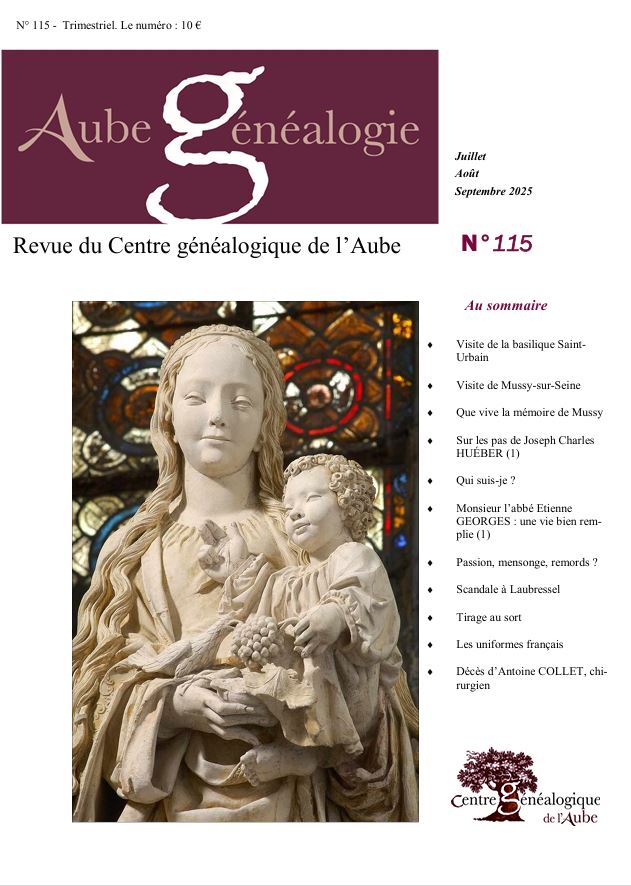 N° 115 - Trimestriel. Le numéro : 10 €

Aube généalogie

Juillet
Août
Septembre 2025

Revue du Centre généalogique de l'Aube

N° 115

Au sommaire

♦ Visite de la basilique Saint-Urbain

♦ Visite de Mussy-sur-Seine

♦ Que vive la mémoire de Mussy

♦ Sur les pas de Joseph Charles HUÉBER (1)

♦ Qui suis-je ?

♦ Monsieur l'abbé Etienne GEORGES : une vie bien remplie (1)

♦ Passion, mensonge, remords ?

♦ Scandale à Laubressel

♦ Tirage au sort

♦ Les uniformes français

♦ Décès d'Antoine COLLET, chirurgien

Centre généalogique de l'Aube